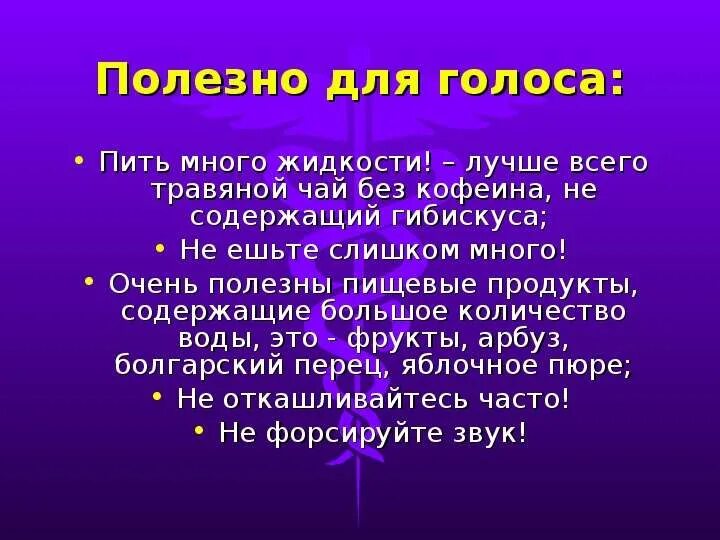 Полезно для голоса:

• Пить много жидкости! – лучше всего травяной чай без кофеина, не содержащий гибискуса;
• Не ешьте слишком много!
• Очень полезны пищевые продукты, содержащие большое количество воды, это - фрукты, арбуз, болгарский перец, яблочное пюре;
• Не откашливайтесь часто!
• Не форсируйте звук!